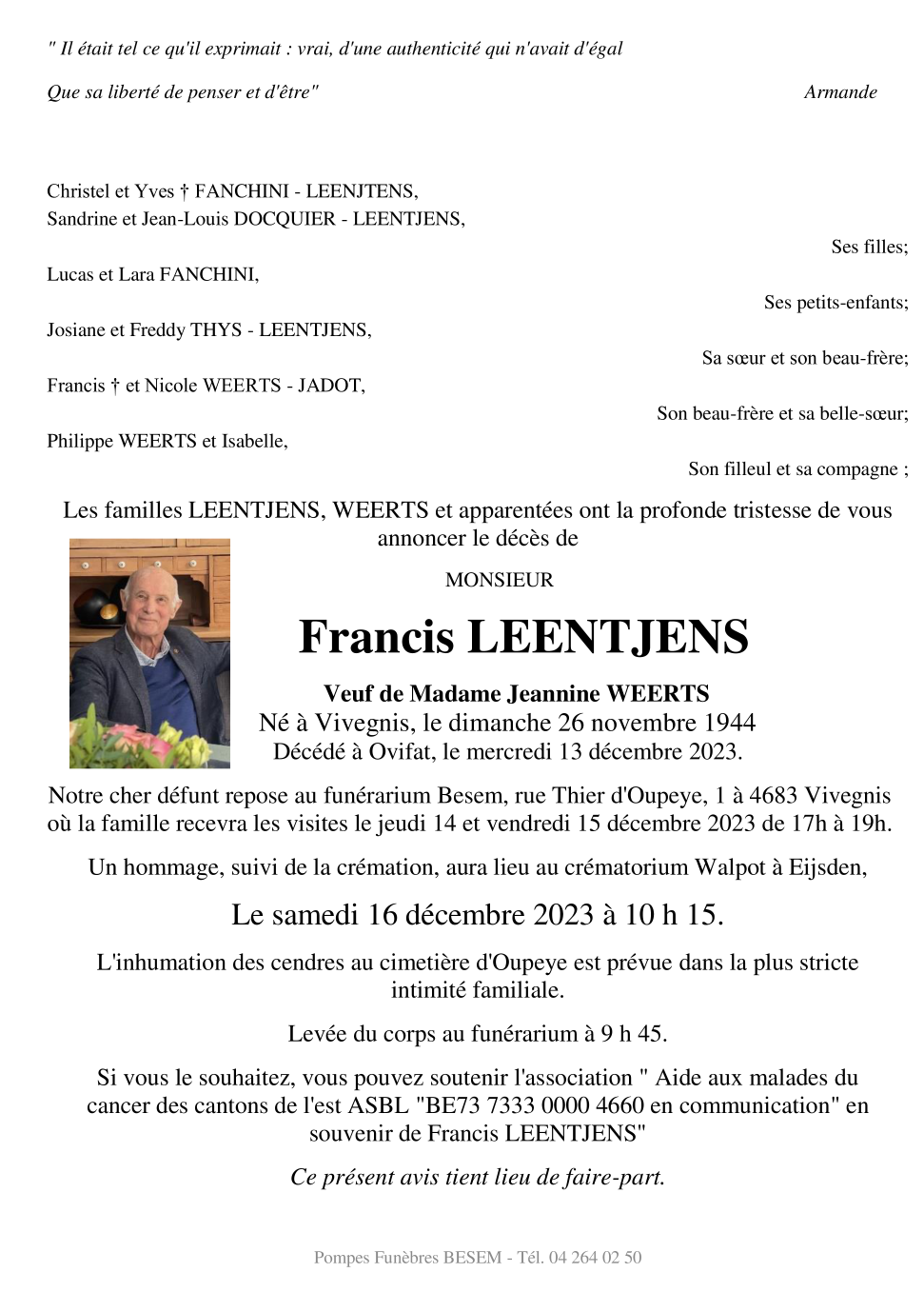 " Il était tel ce qu'il exprimait : vrai, d'une authenticité qui n'avait d'égal

Que sa liberté de penser et d'être" Armande

Christel et Yves † FANCHINI - LEENJTENS,
Sandrine et Jean-Louis DOCQUIER - LEENTJENS,
Ses filles;

Lucas et Lara FANCHINI,
Ses petits-enfants;

Josiane et Freddy THYS - LEENTJENS,
Sa sœur et son beau-frère;

Francis † et Nicole WEERTS - JADOT,
Son beau-frère et sa belle-sœur;

Philippe WEERTS et Isabelle,
Son filleul et sa compagne ;

Les familles LEENTJENS, WEERTS et apparentées ont la profonde tristesse de vous annoncer le décès de

MONSIEUR

Francis LEENTJENS

Veuf de Madame Jeannine WEERTS
Né à Vivegnis, le dimanche 26 novembre 1944
Décédé à Ovifat, le mercredi 13 décembre 2023.

Notre cher défunt repose au funérarium Besem, rue Thier d'Oupeye, 1 à 4683 Vivegnis où la famille recevra les visites le jeudi 14 et vendredi 15 décembre 2023 de 17h à 19h.

Un hommage, suivi de la crémation, aura lieu au crématorium Walpot à Eijsden,

Le samedi 16 décembre 2023 à 10 h 15.

L'inhumation des cendres au cimetière d'Oupeye est prévue dans la plus stricte intimité familiale.

Levée du corps au funérarium à 9 h 45.

Si vous le souhaitez, vous pouvez soutenir l'association " Aide aux malades du cancer des cantons de l'est ASBL "BE73 7333 0000 4660 en communication" en souvenir de Francis LEENTJENS"

Ce présent avis tient lieu de faire-part.

Pompes Funèbres BESEM - Tél. 04 264 02 50